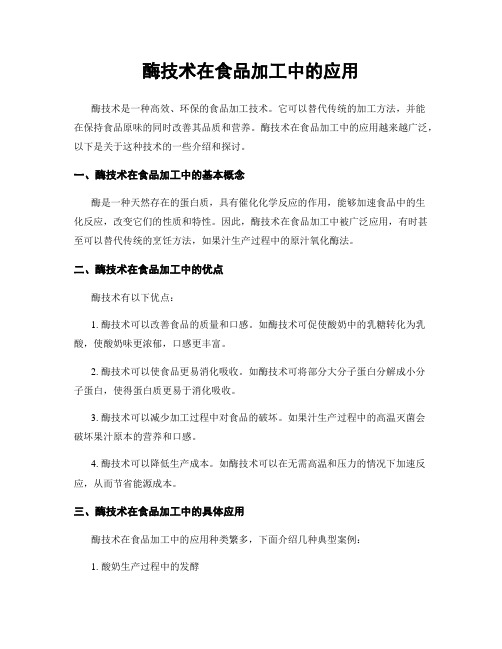 酶技术在食品加工中的应用

酶技术是一种高效、环保的食品加工技术。它可以替代传统的加工方法，并能在保持食品原味的同时改善其品质和营养。酶技术在食品加工中的应用越来越广泛，以下是关于这种技术的一些介绍和探讨。

一、酶技术在食品加工中的基本概念

酶是一种天然存在的蛋白质，具有催化化学反应的作用，能够加速食品中的生化反应，改变它们的性质和特性。因此，酶技术在食品加工中被广泛应用，有时甚至可以替代传统的烹饪方法，如果汁生产过程中的原汁氧化酶法。

二、酶技术在食品加工中的优点

酶技术有以下优点：

1. 酶技术可以改善食品的质量和口感。如酶技术可促使酸奶中的乳糖转化为乳酸，使酸奶味更浓郁，口感更丰富。

2. 酶技术可以使食品更易消化吸收。如酶技术可将部分大分子蛋白分解成小分子蛋白，使得蛋白质更易于消化吸收。

3. 酶技术可以减少加工过程中对食品的破坏。如果汁生产过程中的高温灭菌会破坏果汁原本的营养和口感。

4. 酶技术可以降低生产成本。如酶技术可以在无需高温和压力的情况下加速反应，从而节省能源成本。

三、酶技术在食品加工中的具体应用

酶技术在食品加工中的应用种类繁多，下面介绍几种典型案例：

1. 酸奶生产过程中的发酵